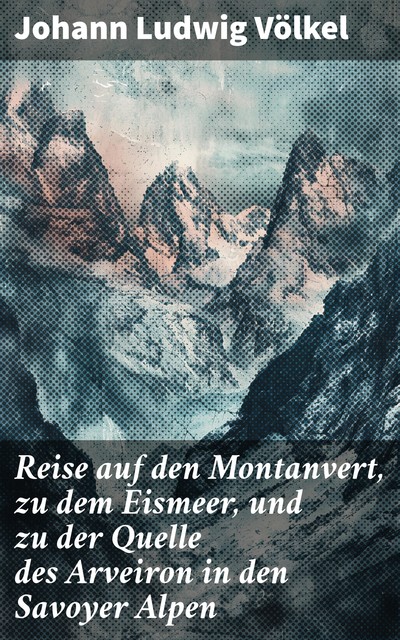 Johann Ludwig Völkel

Reise auf den Montanvert, zu dem Eismeer, und zu der Quelle des Arveiron in den Savoyer Alpen